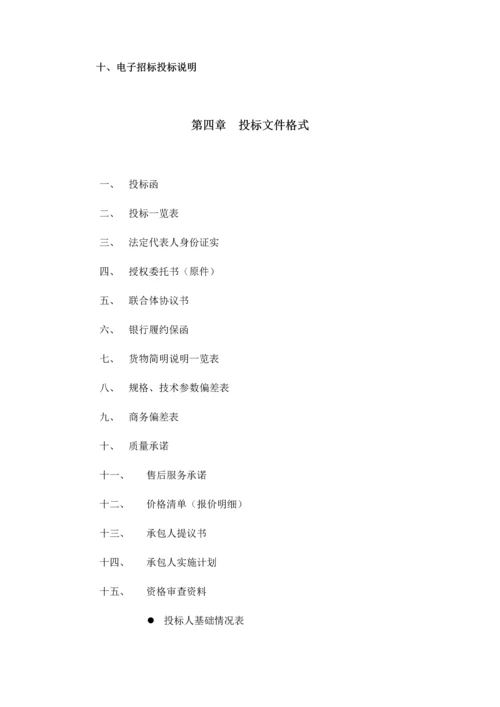 十、电子招标投标说明

第四章 投标文件格式

一、 投标函

二、 投标一览表

三、 法定代表人身份证实

四、 授权委托书（原件）

五、 联合体协议书

六、 银行履约保函

七、 货物简明说明一览表

八、 规格、技术参数偏差表

九、 商务偏差表

十、 质量承诺

十一、 售后服务承诺

十二、 价格清单（报价明细）

十三、 承包人提议书

十四、 承包人实施计划

十五、 资格审查资料

● 投标人基础情况表